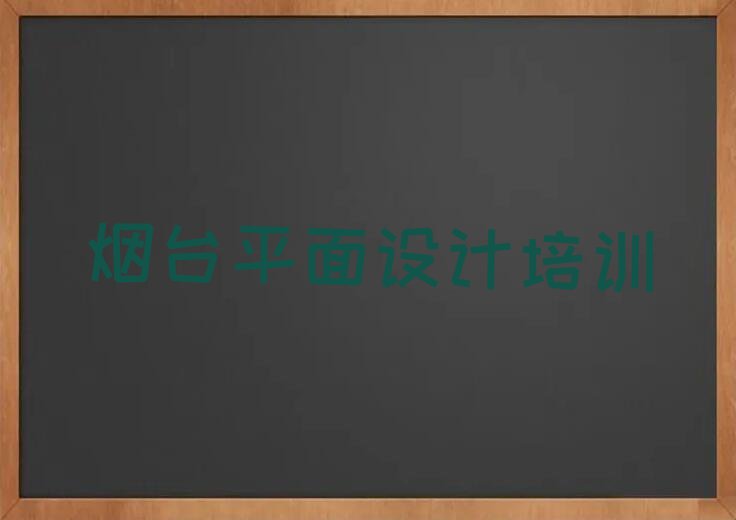 烟台平面设计培训